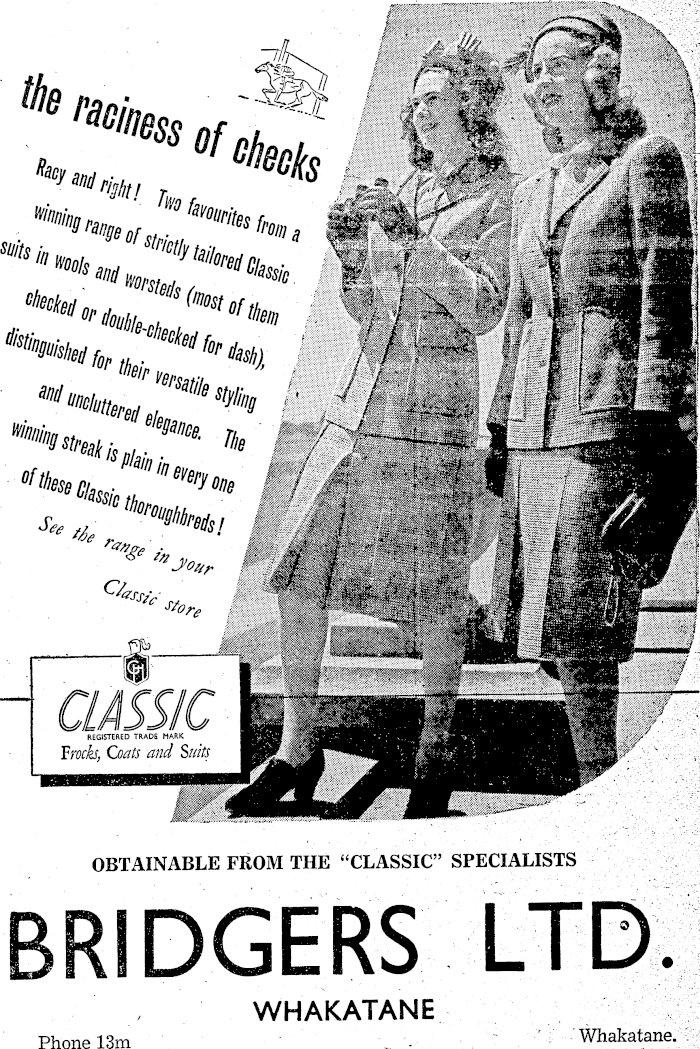 the raciness of checks

Racy and right! Two favourites from a winning range of strictly tailored Classic suits in wools and worsteds (most of them checked or double-checked for dash), distinguished for their versatile styling and uncluttered elegance. The winning streak is plain in every one of these Classic thoroughbreds!

See the range in your Classic store

CLASSIC
REGISTERED TRADE MARK
Frocks, Coats and Suits

OBTAINABLE FROM THE "CLASSIC" SPECIALISTS

BRIDGERS LTD.

WHAKATANE

Phone 13m

Whakatane.